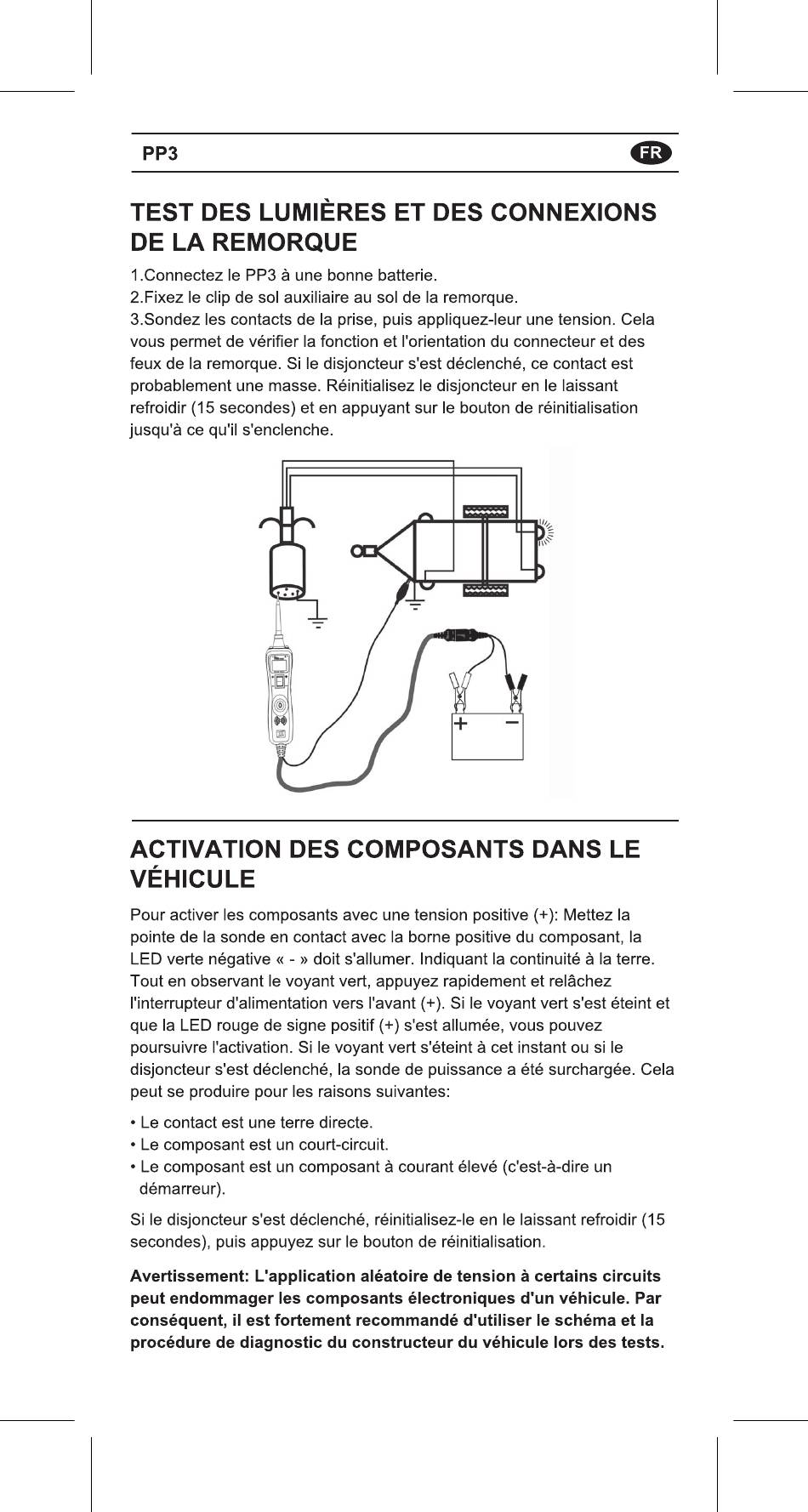 PP3

FR

TEST DES LUMIÈRES ET DES CONNEXIONS DE LA REMORQUE

1.Connectez le PP3 à une bonne batterie.
2.Fixez le clip de sol auxiliaire au sol de la remorque.
3.Sondez les contacts de la prise, puis appliquez-leur une tension. Cela vous permet de vérifier la fonction et l'orientation du connecteur et des feux de la remorque. Si le disjoncteur s'est déclenché, ce contact est probablement une masse. Réinitialisez le disjoncteur en le laissant refroidir (15 secondes) et en appuyant sur le bouton de réinitialisation jusqu'à ce qu'il s'enclenche.

+ −

ACTIVATION DES COMPOSANTS DANS LE VÉHICULE

Pour activer les composants avec une tension positive (+): Mettez la pointe de la sonde en contact avec la borne positive du composant, la LED verte négative « - » doit s'allumer. Indiquant la continuité à la terre. Tout en observant le voyant vert, appuyez rapidement et relâchez l'interrupteur d'alimentation vers l'avant (+). Si le voyant vert s'est éteint et que la LED rouge de signe positif (+) s'est allumée, vous pouvez poursuivre l'activation. Si le voyant vert s'éteint à cet instant ou si le disjoncteur s'est déclenché, la sonde de puissance a été surchargée. Cela peut se produire pour les raisons suivantes:

• Le contact est une terre directe.
• Le composant est un court-circuit.
• Le composant est un composant à courant élevé (c'est-à-dire un démarreur).

Si le disjoncteur s'est déclenché, réinitialisez-le en le laissant refroidir (15 secondes), puis appuyez sur le bouton de réinitialisation.

Avertissement: L'application aléatoire de tension à certains circuits peut endommager les composants électroniques d'un véhicule. Par conséquent, il est fortement recommandé d'utiliser le schéma et la procédure de diagnostic du constructeur du véhicule lors des tests.